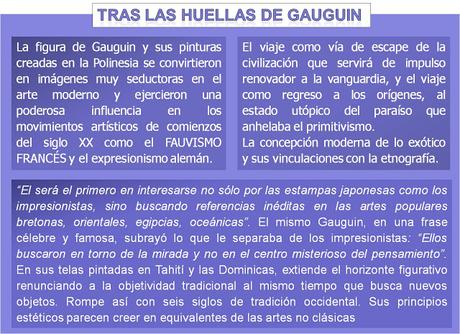 TRAS LAS HUELLAS DE GAUGUIN

La figura de Gauguin y sus pinturas creadas en la Polinesia se convirtieron en imágenes muy seductoras en el arte moderno y ejercieron una poderosa influencia en los movimientos artísticos de comienzos del siglo XX como el FAUVISMO FRANCÉS y el expresionismo alemán.

El viaje como vía de escape de la civilización que servirá de impulso renovador a la vanguardia, y el viaje como regreso a los orígenes, al estado utópico del paraíso que anhelaba el primitivismo.
La concepción moderna de lo exótico y sus vinculaciones con la etnografía.

"El será el primero en interesarse no sólo por las estampas japonesas como los impresionistas, sino buscando referencias inéditas en las artes populares bretonas, orientales, egipcias, oceánicas". El mismo Gauguin, en una frase célebre y famosa, subrayó lo que le separaba de los impresionistas: "Ellos buscaron en torno de la mirada y no en el centro misterioso del pensamiento". En sus telas pintadas en Tahití y las Dominicas, extiende el horizonte figurativo renunciando a la objetividad tradicional al mismo tiempo que busca nuevos objetos. Rompe así con seis siglos de tradición occidental. Sus principios estéticos parecen creer en equivalentes de las artes no clásicas